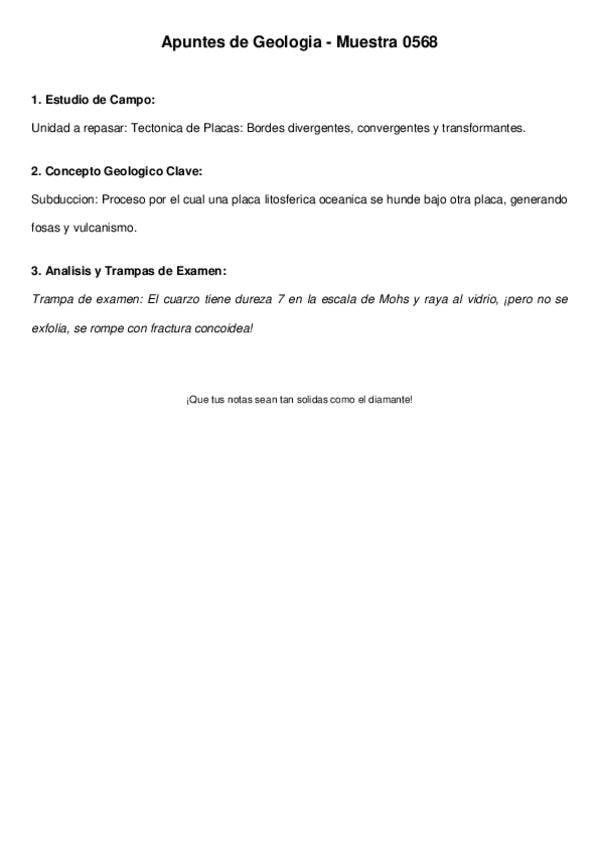 Apuntes de Geologia - Muestra 0568

1. Estudio de Campo:

Unidad a repasar: Tectonica de Placas: Bordes divergentes, convergentes y transformantes.

2. Concepto Geologico Clave:

Subduccion: Proceso por el cual una placa litosferica oceanica se hunde bajo otra placa, generando fosas y vulcanismo.

3. Analisis y Trampas de Examen:

Trampa de examen: El cuarzo tiene dureza 7 en la escala de Mohs y raya al vidrio, ¡pero no se exfolia, se rompe con fractura concoidea!

¡Que tus notas sean tan solidas como el diamante!